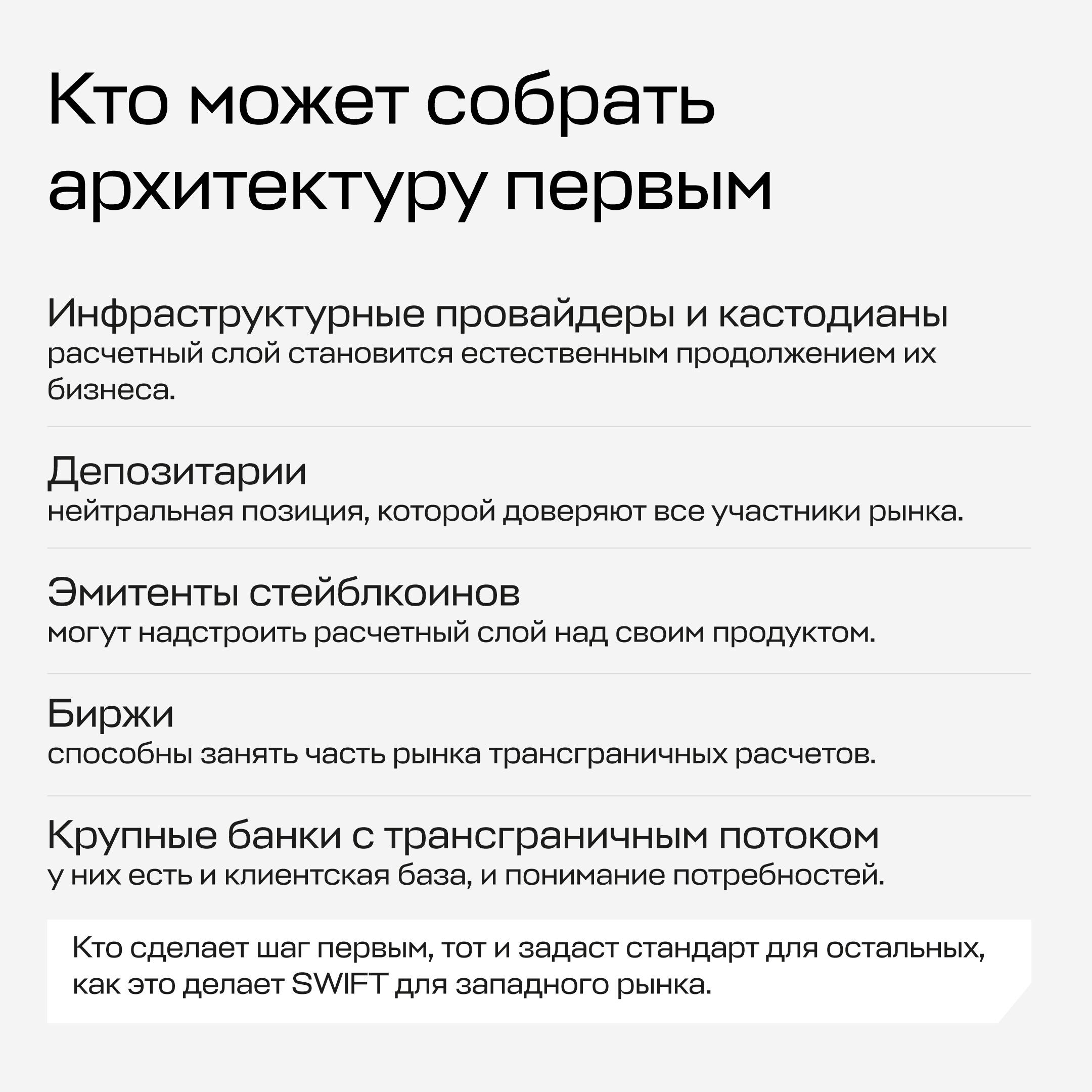 Кто может собрать архитектуру первым

Инфраструктурные провайдеры и кастодианы
расчетный слой становится естественным продолжением их бизнеса.

Депозитарии
нейтральная позиция, которой доверяют все участники рынка.

Эмитенты стейблкоинов
могут надстроить расчетный слой над своим продуктом.

Биржи
способны занять часть рынка трансграничных расчетов.

Крупные банки с трансграничным потоком
у них есть и клиентская база, и понимание потребностей.

Кто сделает шаг первым, тот и задаст стандарт для остальных, как это делает SWIFT для западного рынка.